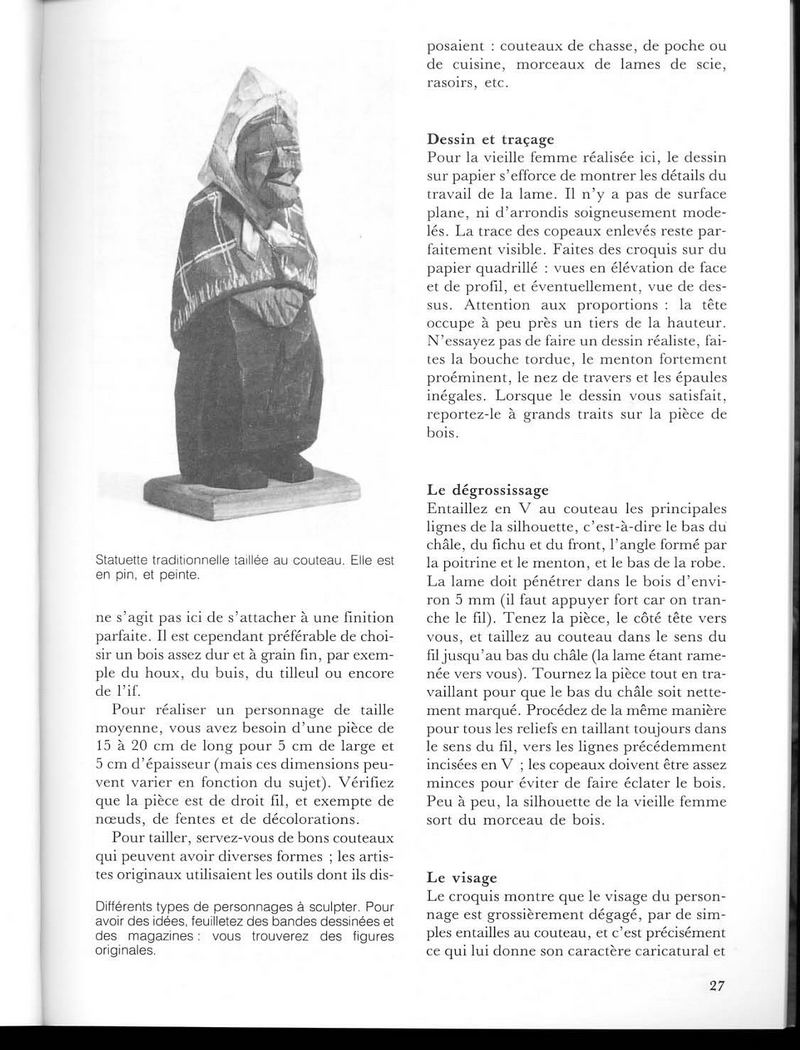 Statuette traditionnelle taillée au couteau. Elle est en pin, et peinte.

ne s'agit pas ici de s'attacher à une finition parfaite. Il est cependant préférable de choisir un bois assez dur et à grain fin, par exemple du houx, du buis, du tilleul ou encore de l'if.

Pour réaliser un personnage de taille moyenne, vous avez besoin d'une pièce de 15 à 20 cm de long pour 5 cm de large et 5 cm d'épaisseur (mais ces dimensions peuvent varier en fonction du sujet). Vérifiez que la pièce est de droit fil, et exempte de nœuds, de fentes et de décolorations.

Pour tailler, servez-vous de bons couteaux qui peuvent avoir diverses formes ; les artistes originaux utilisaient les outils dont ils dis-

Différents types de personnages à sculpter. Pour avoir des idées, feuilletez des bandes dessinées et des magazines : vous trouverez des figures originales.

posaient : couteaux de chasse, de poche ou de cuisine, morceaux de lames de scie, rasoirs, etc.

Dessin et traçage
Pour la vieille femme réalisée ici, le dessin sur papier s'efforce de montrer les détails du travail de la lame. Il n'y a pas de surface plane, ni d'arrondis soigneusement modelés. La trace des copeaux enlevés reste parfaitement visible. Faites des croquis sur du papier quadrillé : vues en élévation de face et de profil, et éventuellement, vue de dessus. Attention aux proportions : la tête occupe à peu près un tiers de la hauteur. N'essayez pas de faire un dessin réaliste, faites la bouche tordue, le menton fortement proéminent, le nez de travers et les épaules inégales. Lorsque le dessin vous satisfait, reportez-le à grands traits sur la pièce de bois.

Le dégrossissage
Entaillez en V au couteau les principales lignes de la silhouette, c'est-à-dire le bas du châle, du fichu et du front, l'angle formé par la poitrine et le menton, et le bas de la robe. La lame doit pénétrer dans le bois d'environ 5 mm (il faut appuyer fort car on tranche le fil). Tenez la pièce, le côté tête vers vous, et taillez au couteau dans le sens du fil jusqu'au bas du châle (la lame étant ramenée vers vous). Tournez la pièce tout en travaillant pour que le bas du châle soit nettement marqué. Procédez de la même manière pour tous les reliefs en taillant toujours dans le sens du fil, vers les lignes précédemment incisées en V ; les copeaux doivent être assez minces pour éviter de faire éclater le bois. Peu à peu, la silhouette de la vieille femme sort du morceau de bois.

Le visage
Le croquis montre que le visage du personnage est grossièrement dégagé, par de simples entailles au couteau, et c'est précisément ce qui lui donne son caractère caricatural et

27